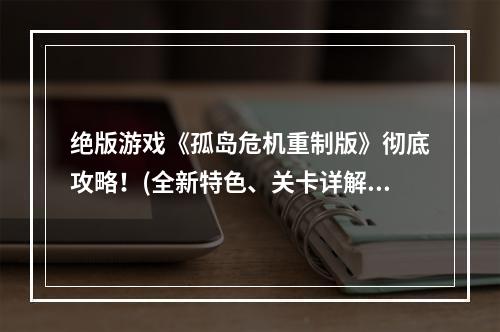 绝版游戏《孤岛危机重制版》彻底攻略！(全新特色、关卡详解...